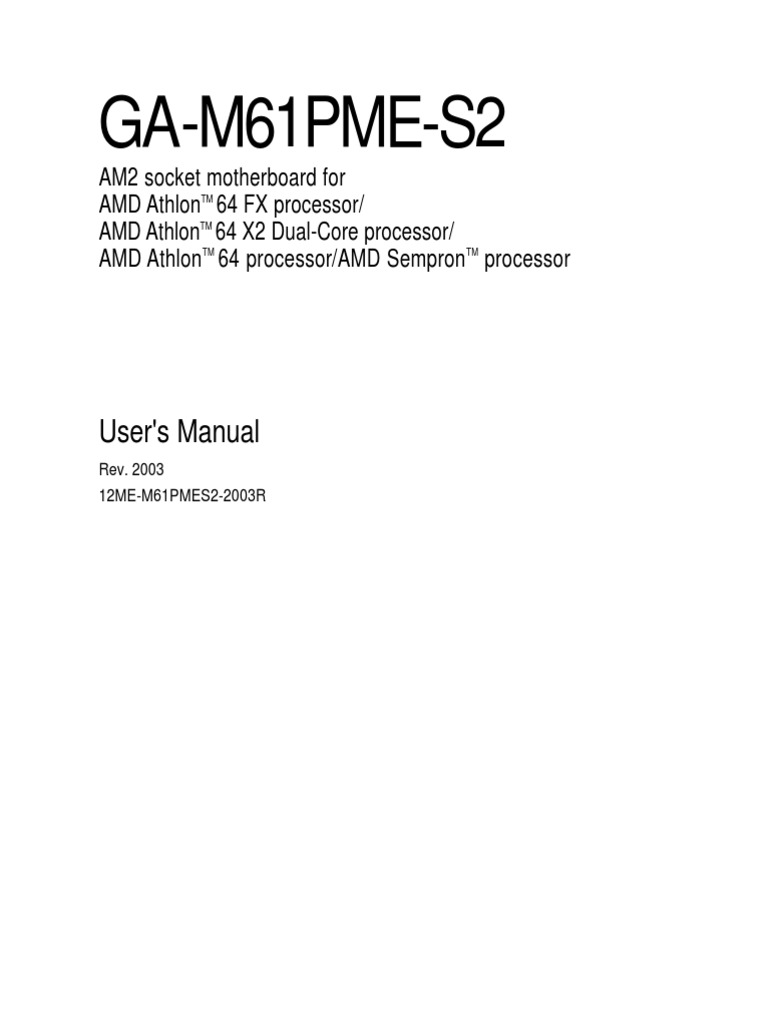 GA-M61PME-S2

AM2 socket motherboard for
AMD Athlon™ 64 FX processor/
AMD Athlon™ 64 X2 Dual-Core processor/
AMD Athlon™ 64 processor/AMD Sempron™ processor

User's Manual

Rev. 2003
12ME-M61PMES2-2003R